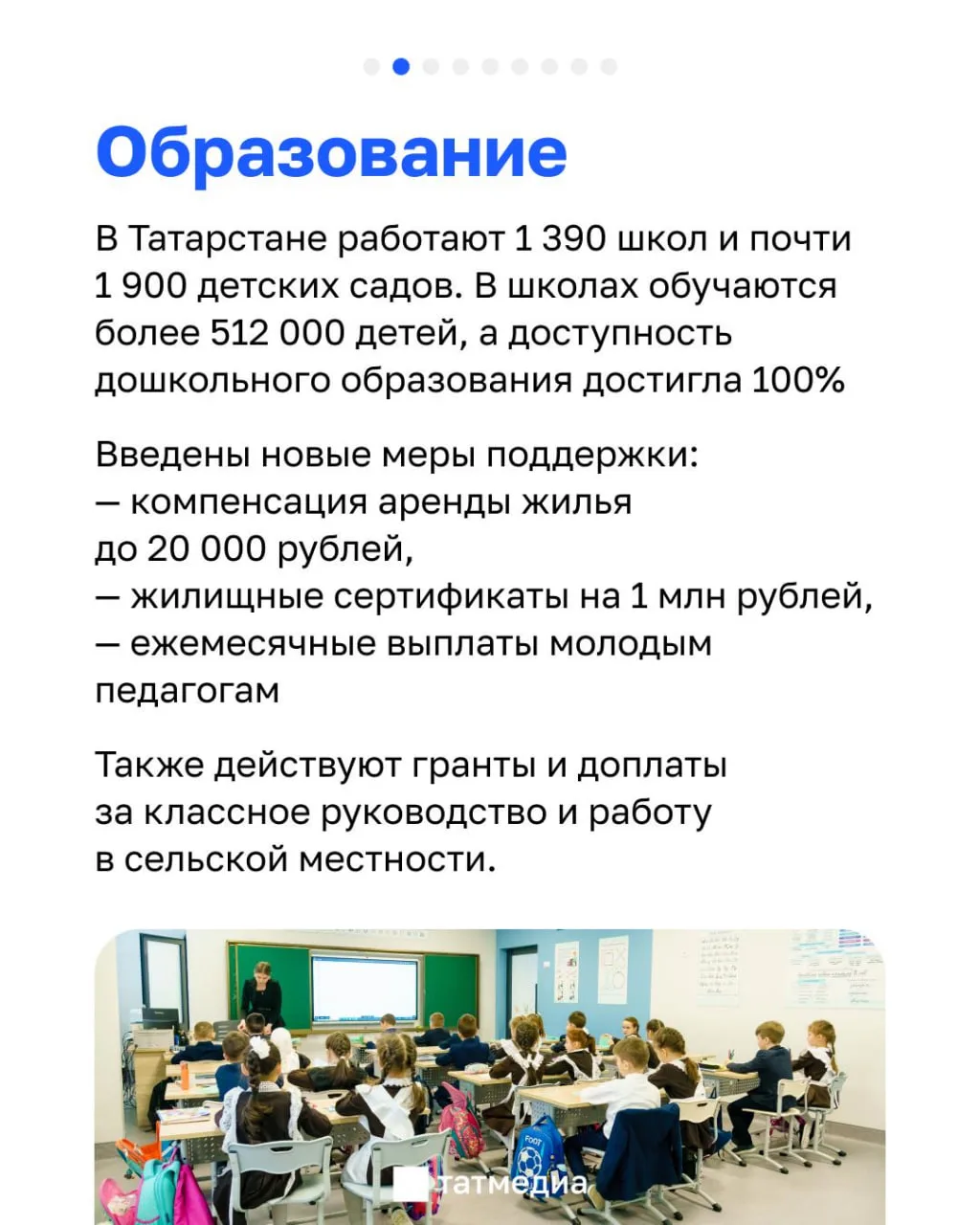 Образование

В Татарстане работают 1 390 школ и почти 1 900 детских садов. В школах обучаются более 512 000 детей, а доступность дошкольного образования достигла 100%

Введены новые меры поддержки:
— компенсация аренды жилья до 20 000 рублей,
— жилищные сертификаты на 1 млн рублей,
— ежемесячные выплаты молодым педагогам

Также действуют гранты и доплаты за классное руководство и работу в сельской местности.

татмедиа